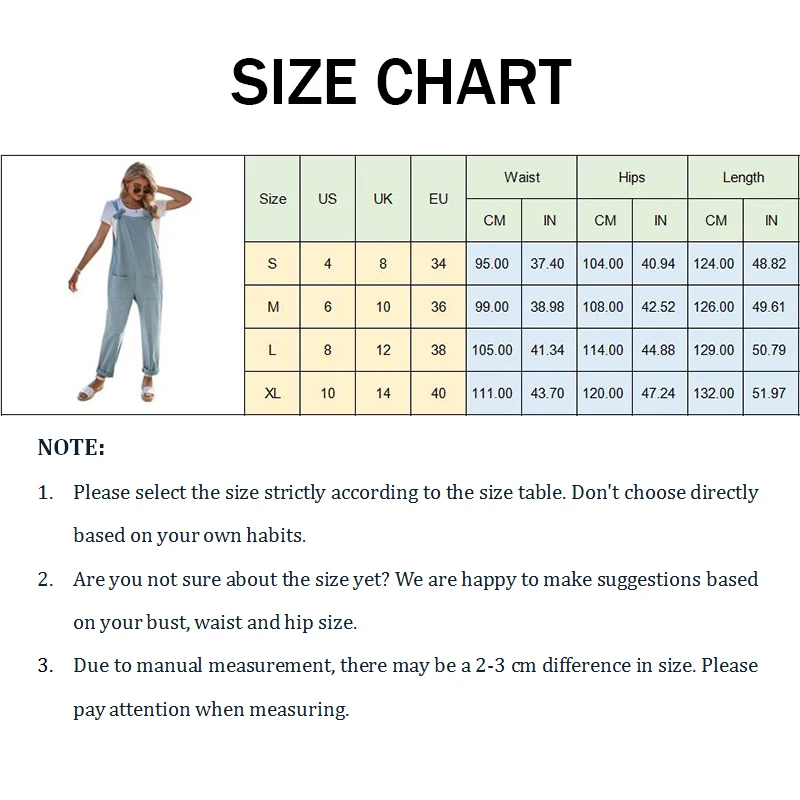 SIZE CHART

| Size | US | UK | EU | Waist CM | Waist IN | Hips CM | Hips IN | Length CM | Length IN |
|---|---|---|---|---|---|---|---|---|---|
| S | 4 | 8 | 34 | 95.00 | 37.40 | 104.00 | 40.94 | 124.00 | 48.82 |
| M | 6 | 10 | 36 | 99.00 | 38.98 | 108.00 | 42.52 | 126.00 | 49.61 |
| L | 8 | 12 | 38 | 105.00 | 41.34 | 114.00 | 44.88 | 129.00 | 50.79 |
| XL | 10 | 14 | 40 | 111.00 | 43.70 | 120.00 | 47.24 | 132.00 | 51.97 |

NOTE:

1. Please select the size strictly according to the size table. Don't choose directly based on your own habits.

2. Are you not sure about the size yet? We are happy to make suggestions based on your bust, waist and hip size.

3. Due to manual measurement, there may be a 2-3 cm difference in size. Please pay attention when measuring.